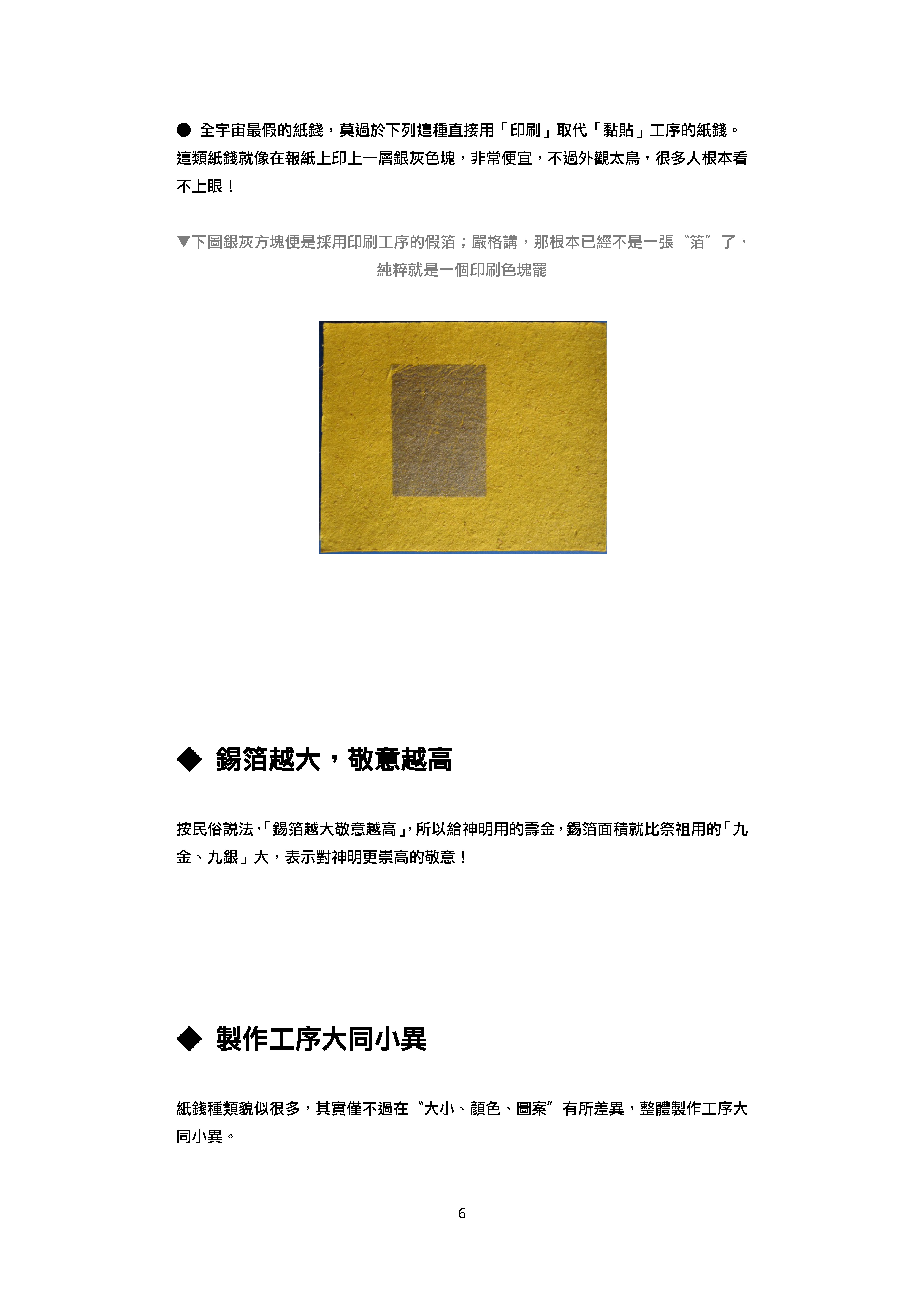 ● 全宇宙最假的紙錢，莫過於下列這種直接用「印刷」取代「黏貼」工序的紙錢。這類紙錢就像在報紙上印上一層銀灰色塊，非常便宜，不過外觀太鳥，很多人根本看不上眼！

▼下圖銀灰方塊便是採用印刷工序的假箔；嚴格講，那根本已經不是一張〝箔〞了，純粹就是一個印刷色塊罷

◆ 錫箔越大，敬意越高

按民俗說法，「錫箔越大敬意越高」，所以給神明用的壽金，錫箔面積就比祭祖用的「九金、九銀」大，表示對神明更崇高的敬意！

◆ 製作工序大同小異

紙錢種類貌似很多，其實僅不過在〝大小、顏色、圖案〞有所差異，整體製作工序大同小異。

6